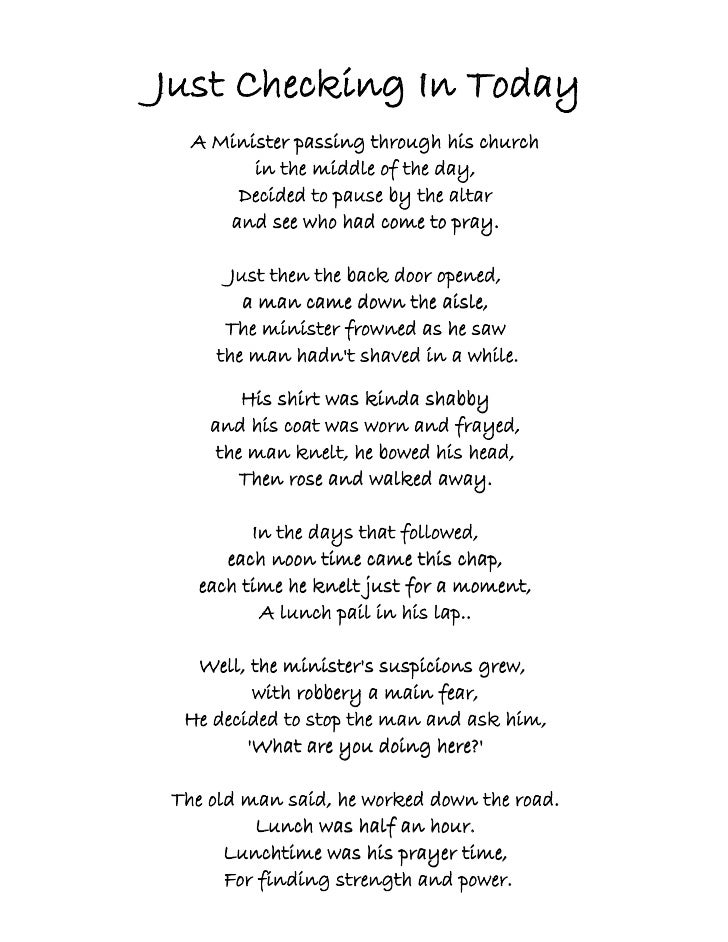 Just Checking In Today

A Minister passing through his church
in the middle of the day,
Decided to pause by the altar
and see who had come to pray.

Just then the back door opened,
a man came down the aisle,
The minister frowned as he saw
the man hadn't shaved in a while.

His shirt was kinda shabby
and his coat was worn and frayed,
the man knelt, he bowed his head,
Then rose and walked away.

In the days that followed,
each noon time came this chap,
each time he knelt just for a moment,
A lunch pail in his lap..

Well, the minister's suspicions grew,
with robbery a main fear,
He decided to stop the man and ask him,
'What are you doing here?'

The old man said, he worked down the road.
Lunch was half an hour.
Lunchtime was his prayer time,
For finding strength and power.